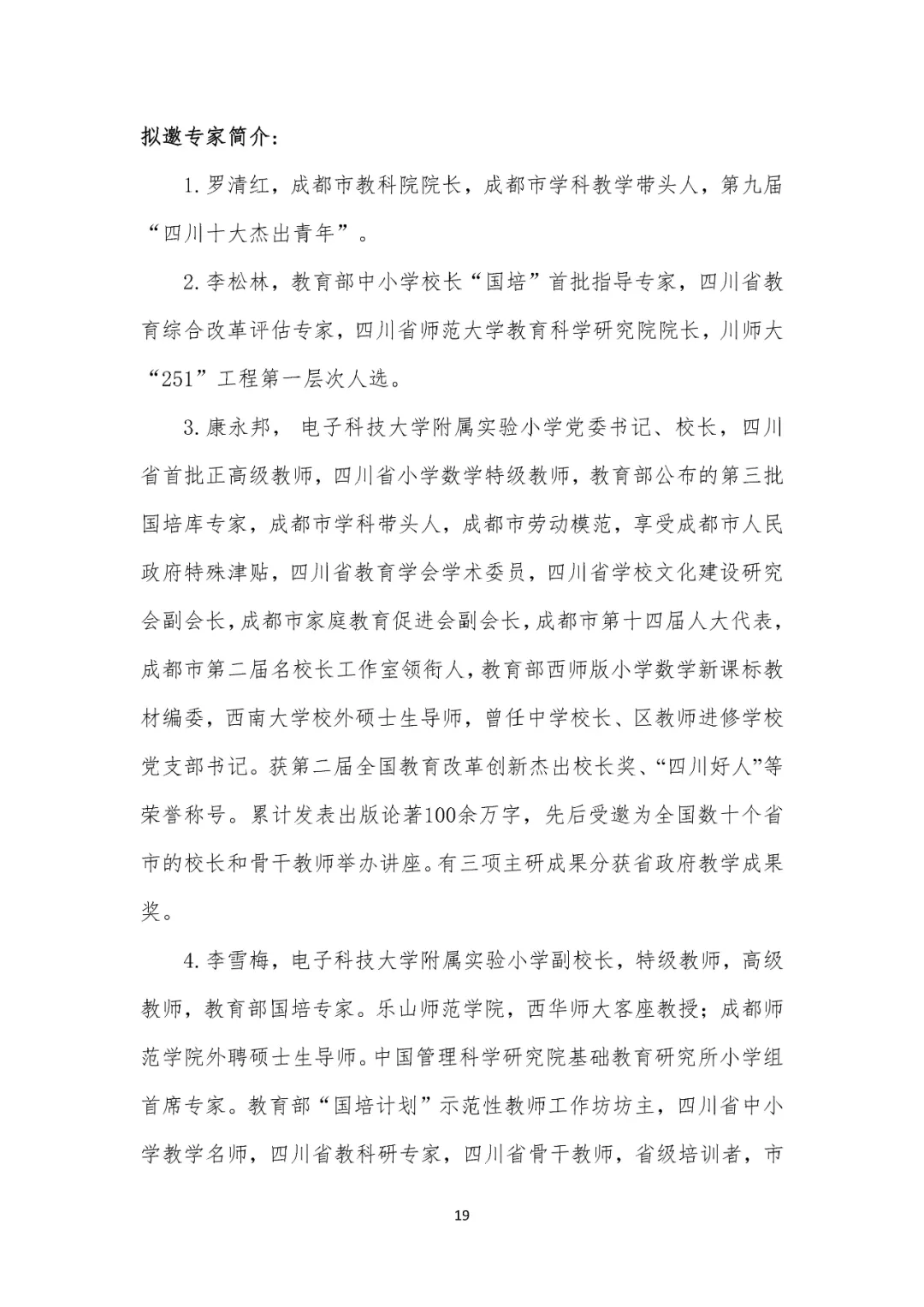 拟邀专家简介：

1.罗清红，成都市教科院院长，成都市学科教学带头人，第九届“四川十大杰出青年”。

2.李松林，教育部中小学校长“国培”首批指导专家，四川省教育综合改革评估专家，四川省师范大学教育科学研究院院长，川师大“251”工程第一层次人选。

3.康永邦， 电子科技大学附属实验小学党委书记、校长，四川省首批正高级教师，四川省小学数学特级教师，教育部公布的第三批国培库专家，成都市学科带头人，成都市劳动模范，享受成都市人民政府特殊津贴，四川省教育学会学术委员，四川省学校文化建设研究会副会长，成都市家庭教育促进会副会长，成都市第十四届人大代表，成都市第二届名校长工作室领衔人，教育部西师版小学数学新课标教材编委，西南大学校外硕士生导师，曾任中学校长、区教师进修学校党支部书记。获第二届全国教育改革创新杰出校长奖、“四川好人”等荣誉称号。累计发表出版论著100余万字，先后受邀为全国数十个省市的校长和骨干教师举办讲座。有三项主研成果分获省政府教学成果奖。

4.李雪梅，电子科技大学附属实验小学副校长，特级教师，高级教师，教育部国培专家。乐山师范学院，西华师大客座教授；成都师范学院外聘硕士生导师。中国管理科学研究院基础教育研究所小学组首席专家。教育部“国培计划”示范性教师工作坊坊主，四川省中小学教学名师，四川省教科研专家，四川省骨干教师，省级培训者，市

19